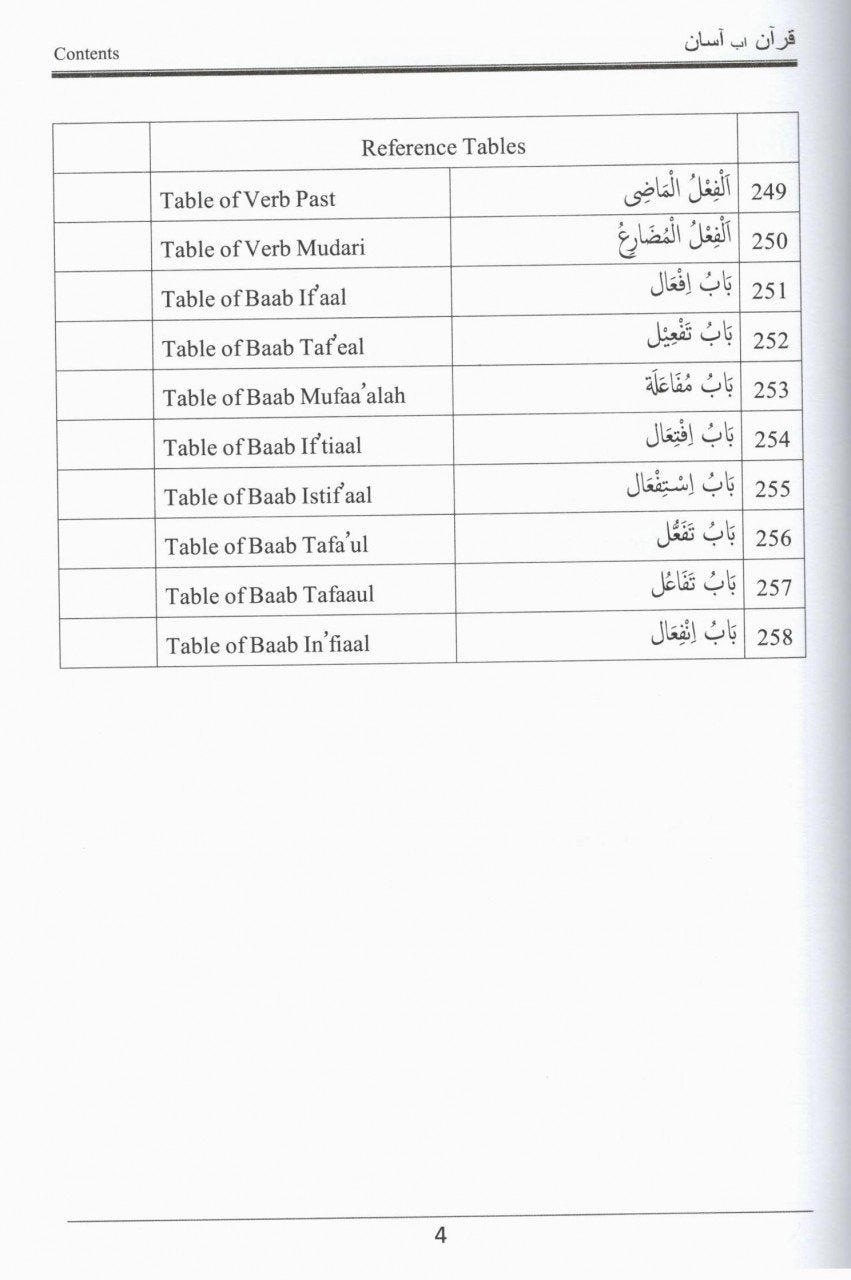 Contents

قرآن اب آسان

| | Reference Tables | | |
|---|---|---|---|
| | Table of Verb Past | اَلْفِعْلُ الْمَاضِى | 249 |
| | Table of Verb Mudari | اَلْفِعْلُ الْمُضَارِعُ | 250 |
| | Table of Baab If'aal | بَابُ اِفْعَال | 251 |
| | Table of Baab Taf'eal | بَابُ تَفْعِيْل | 252 |
| | Table of Baab Mufaa'alah | بَابُ مُفَاعَلَة | 253 |
| | Table of Baab If'tiaal | بَابُ اِفْتِعَال | 254 |
| | Table of Baab Istif'aal | بَابُ اِسْتِفْعَال | 255 |
| | Table of Baab Tafa'ul | بَابُ تَفَعُّل | 256 |
| | Table of Baab Tafaaul | بَابُ تَفَاعُل | 257 |
| | Table of Baab In'fiaal | بَابُ اِنْفِعَال | 258 |

4